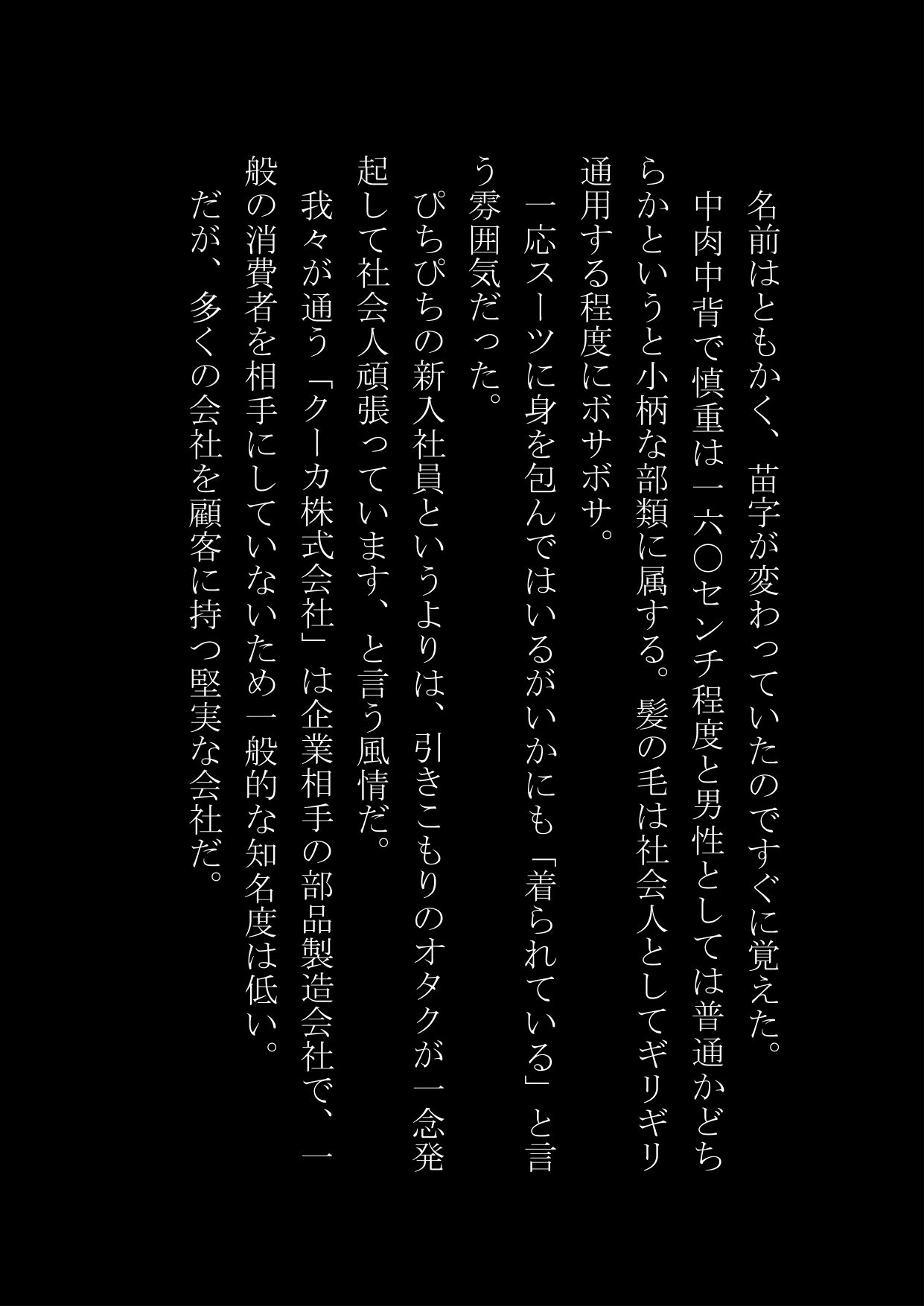 名前はともかく、苗字が変わっていたのですぐに覚えた。
中肉中背で慎重は一六〇センチ程度と男性としては普通かどちらかというと小柄な部類に属する。髪の毛は社会人としてギリギリ通用する程度にボサボサ。
一応スーツに身を包んではいるがいかにも「着られている」と言う雰囲気だった。
ぴちぴちの新入社員というよりは、引きこもりのオタクが一念発起して社会人頑張っています、と言う風情だ。
我々が通う「クーカ株式会社」は企業相手の部品製造会社で、一般の消費者を相手にしていないため一般的な知名度は低い。
だが、多くの会社を顧客に持つ堅実な会社だ。